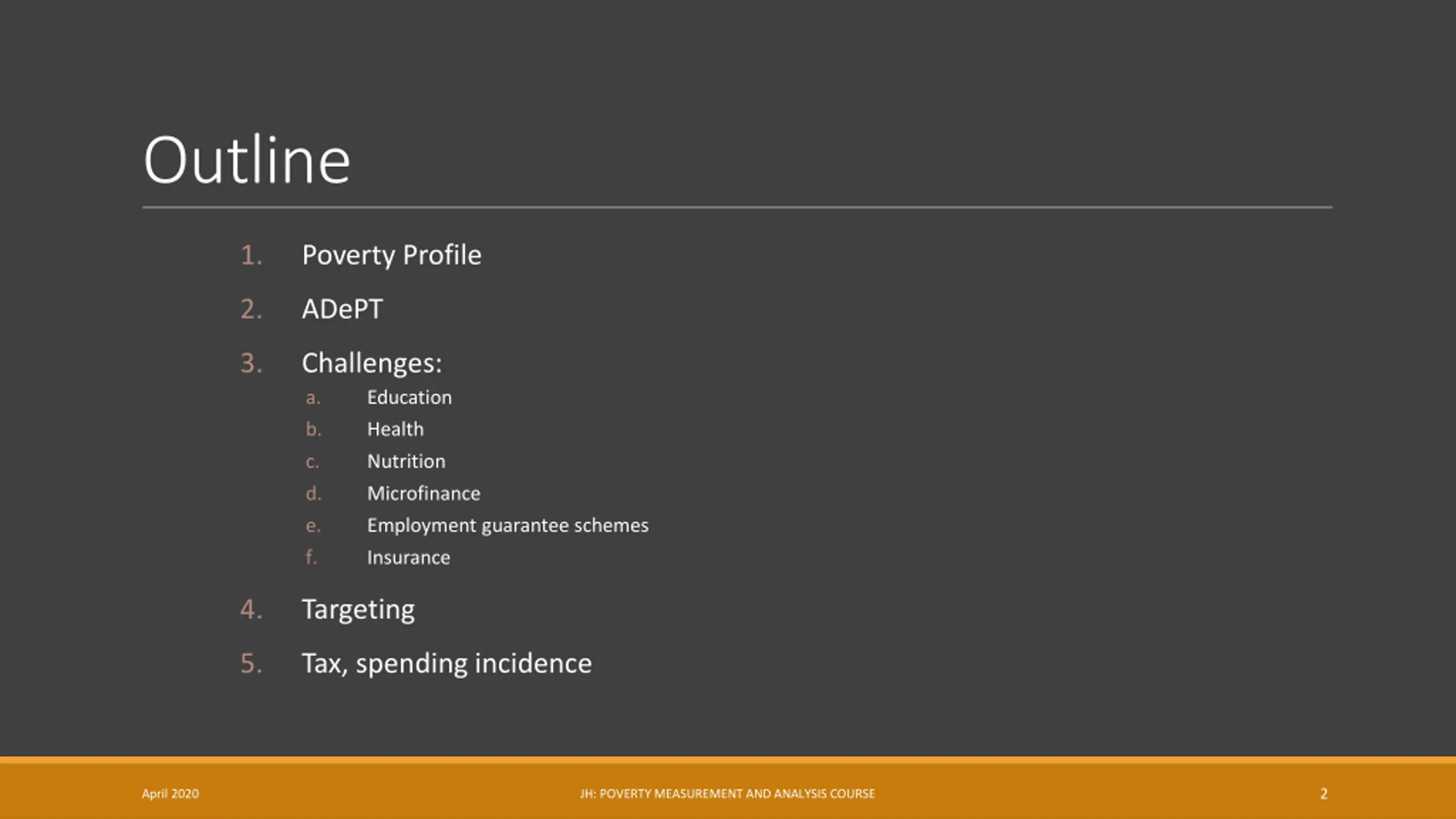 Outline

1. Poverty Profile
2. ADePT
3. Challenges:
   a. Education
   b. Health
   c. Nutrition
   d. Microfinance
   e. Employment guarantee schemes
   f. Insurance
4. Targeting
5. Tax, spending incidence

April 2020

JH: POVERTY MEASUREMENT AND ANALYSIS COURSE

2